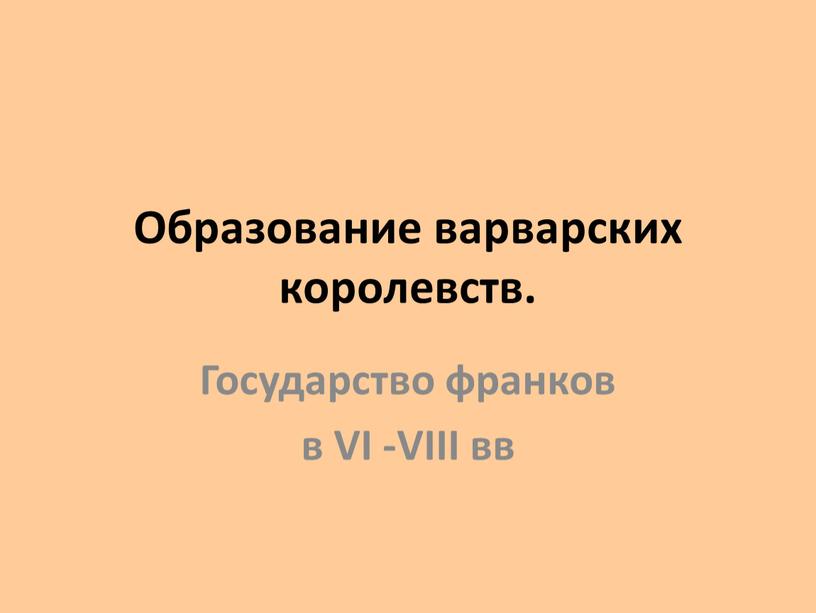 Образование варварских королевств.

Государство франков в VI -VIII вв